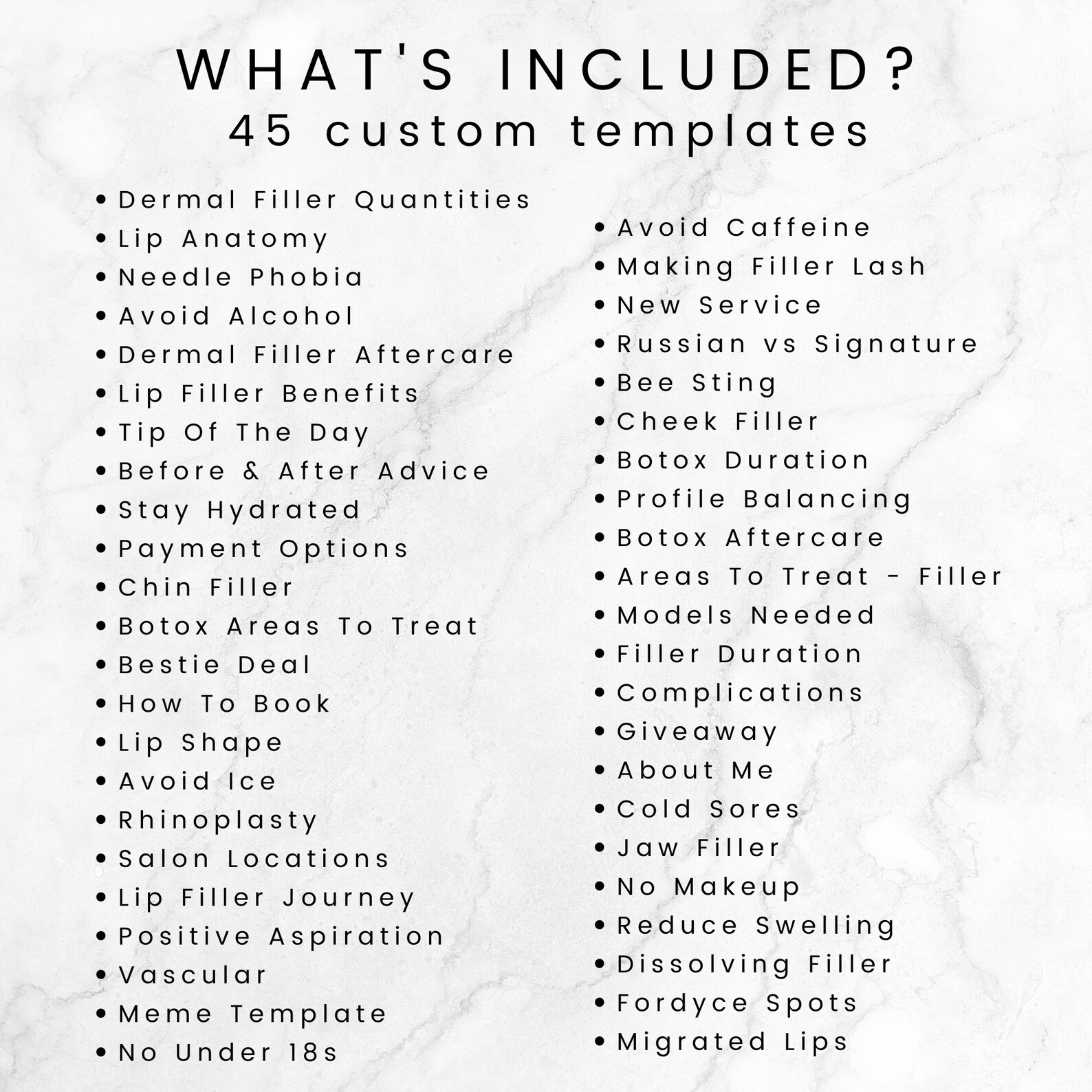 WHAT'S INCLUDED?
45 custom templates

• Dermal Filler Quantities
• Lip Anatomy
• Needle Phobia
• Avoid Alcohol
• Dermal Filler Aftercare
• Lip Filler Benefits
• Tip Of The Day
• Before & After Advice
• Stay Hydrated
• Payment Options
• Chin Filler
• Botox Areas To Treat
• Bestie Deal
• How To Book
• Lip Shape
• Avoid Ice
• Rhinoplasty
• Salon Locations
• Lip Filler Journey
• Positive Aspiration
• Vascular
• Meme Template
• No Under 18s

• Avoid Caffeine
• Making Filler Lash
• New Service
• Russian vs Signature
• Bee Sting
• Cheek Filler
• Botox Duration
• Profile Balancing
• Botox Aftercare
• Areas To Treat - Filler
• Models Needed
• Filler Duration
• Complications
• Giveaway
• About Me
• Cold Sores
• Jaw Filler
• No Makeup
• Reduce Swelling
• Dissolving Filler
• Fordyce Spots
• Migrated Lips